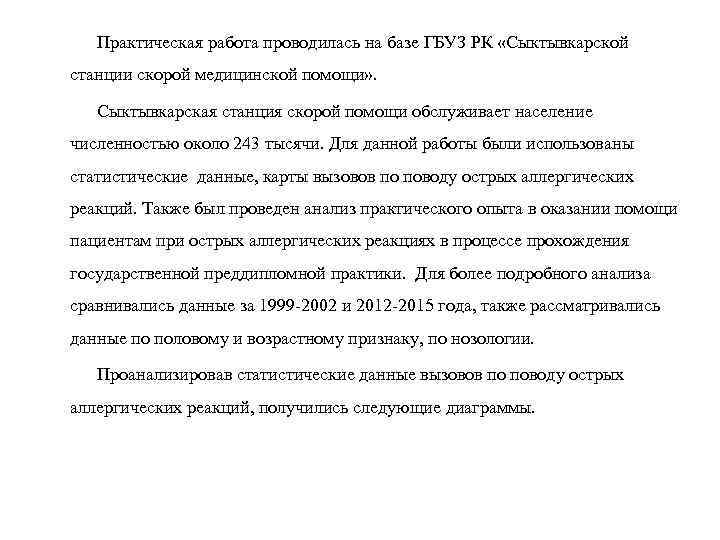 Практическая работа проводилась на базе ГБУЗ РК «Сыктывкарской станции скорой медицинской помощи».

Сыктывкарская станция скорой помощи обслуживает население численностью около 243 тысячи. Для данной работы были использованы статистические данные, карты вызовов по поводу острых аллергических реакций. Также был проведен анализ практического опыта в оказании помощи пациентам при острых аллергических реакциях в процессе прохождения государственной преддипломной практики. Для более подробного анализа сравнивались данные за 1999-2002 и 2012-2015 года, также рассматривались данные по половому и возрастному признаку, по нозологии.

Проанализировав статистические данные вызовов по поводу острых аллергических реакций, получились следующие диаграммы.